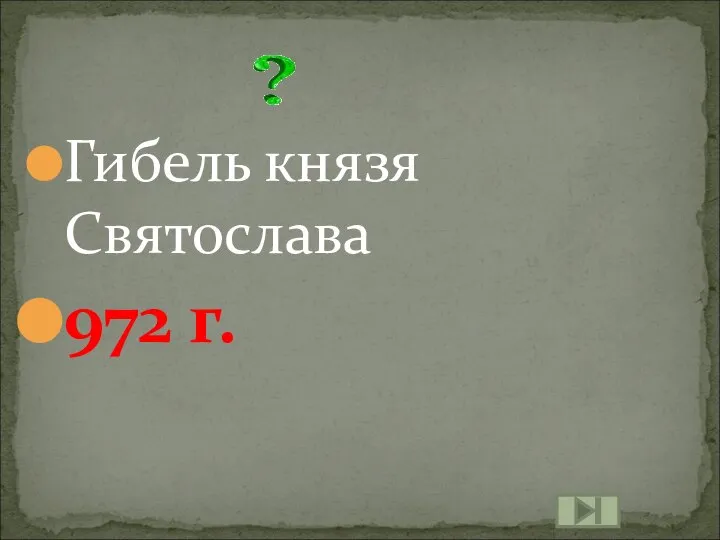 ?

Гибель князя Святослава

972 г.